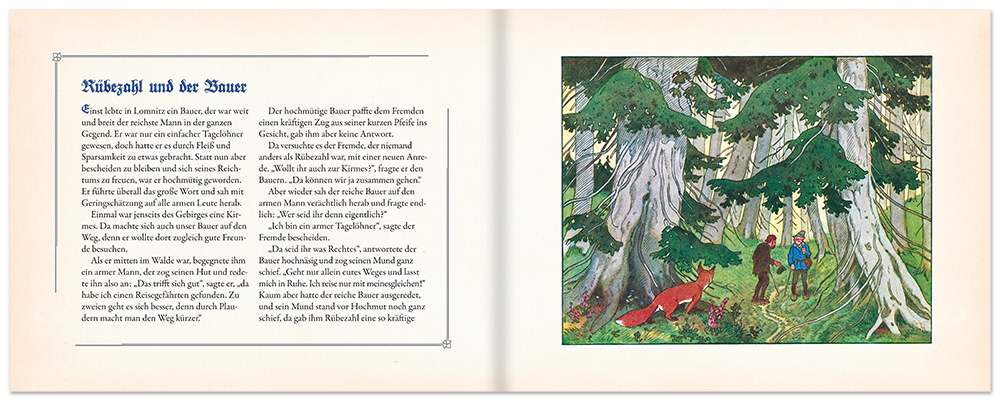 Rübezahl und der Bauer

Einst lebte in Lomnitz ein Bauer, der war weit und breit der reichste Mann in der ganzen Gegend. Er war nur ein einfacher Tagelöhner gewesen, doch hatte er es durch Fleiß und Sparsamkeit zu etwas gebracht. Statt nun aber bescheiden zu bleiben und sich seines Reichtums zu freuen, war er hochmütig geworden. Er führte überall das große Wort und sah mit Geringschätzung auf alle armen Leute herab.

Einmal war jenseits des Gebirges eine Kirmes. Da machte sich auch unser Bauer auf den Weg, denn er wollte dort zugleich gute Freunde besuchen.

Als er mitten im Walde war, begegnete ihm ein armer Mann, der zog seinen Hut und redete ihn also an: „Das trifft sich gut", sagte er, „da habe ich einen Reisegefährten gefunden. Zu zweien geht es sich besser, denn durch Plaudern macht man den Weg kürzer."

Der hochmütige Bauer paffte dem Fremden einen kräftigen Zug aus seiner kurzen Pfeife ins Gesicht, gab ihm aber keine Antwort.

Da versuchte es der Fremde, der niemand anders als Rübezahl war, mit einer neuen Anrede. „Wollt ihr auch zur Kirmes?", fragte er den Bauern. „Da können wir ja zusammen gehen."

Aber wieder sah der reiche Bauer auf den armen Mann verächtlich herab und fragte endlich: „Wer seid ihr denn eigentlich?"

„Ich bin ein armer Tagelöhner", sagte der Fremde bescheiden.

„Da seid ihr was Rechtes", antwortete der Bauer hochnäsig und zog seinen Mund ganz schief. „Geht nur allein eures Weges und lasst mich in Ruhe. Ich reise nur mit meinesgleichen!" Kaum aber hatte der reiche Bauer ausgeredet, und sein Mund stand vor Hochmut noch ganz schief, da gab ihm Rübezahl eine so kräftige